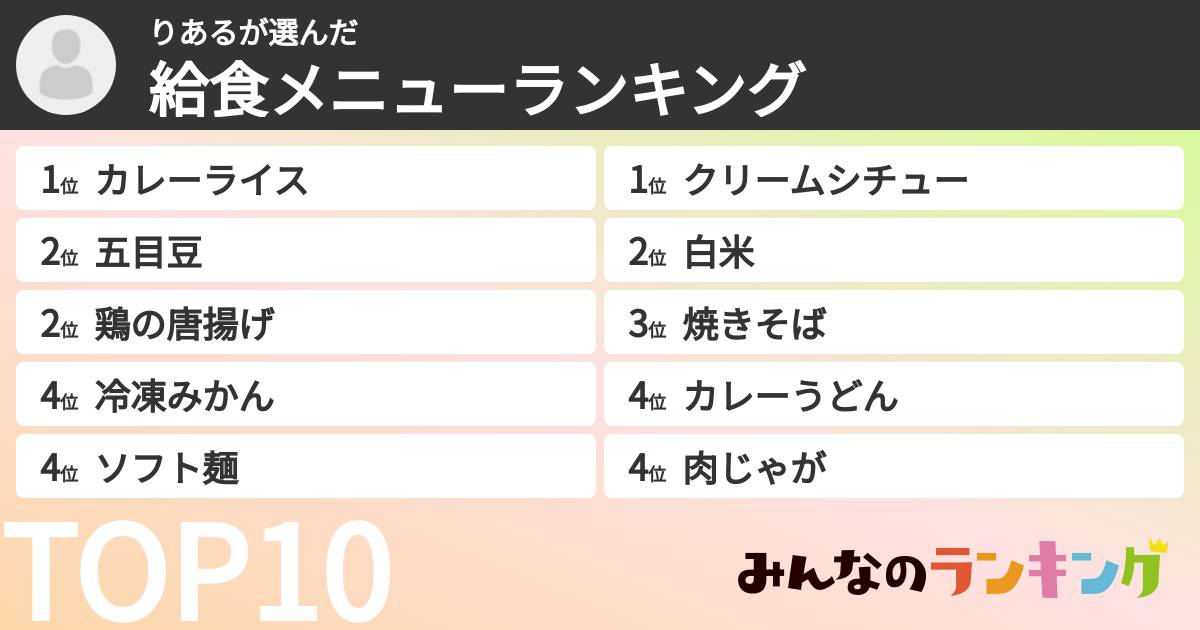 りあるが選んだ
給食メニューランキング

1位 カレーライス
2位 五目豆
2位 鶏の唐揚げ
4位 冷凍みかん
4位 ソフト麺

1位 クリームシチュー
2位 白米
3位 焼きそば
4位 カレーうどん
4位 肉じゃが

TOP10

みんなのランキング